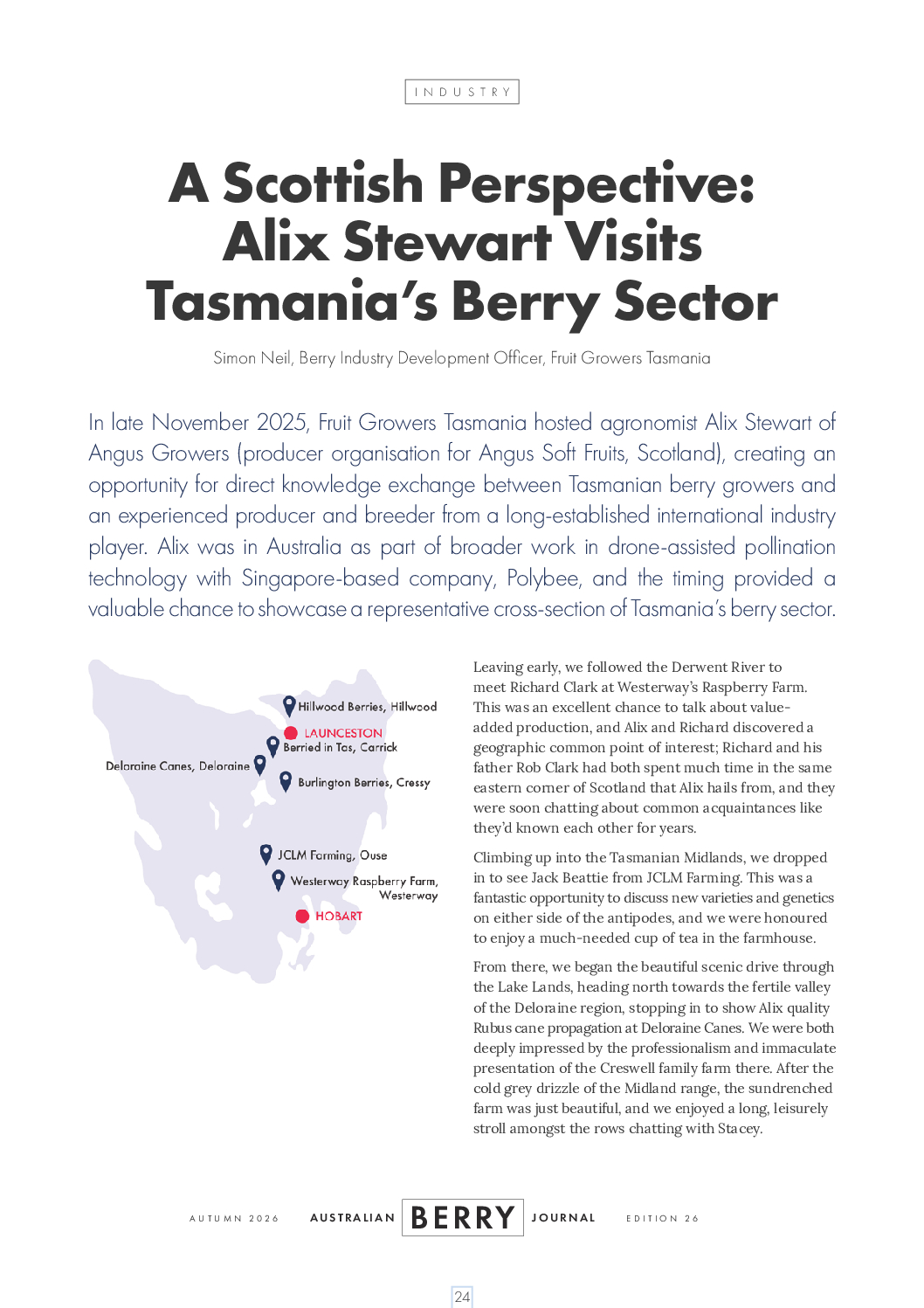 INDUSTRY

A Scottish Perspective: Alix Stewart Visits Tasmania's Berry Sector

Simon Neil, Berry Industry Development Officer, Fruit Growers Tasmania

In late November 2025, Fruit Growers Tasmania hosted agronomist Alix Stewart of Angus Growers (producer organisation for Angus Soft Fruits, Scotland), creating an opportunity for direct knowledge exchange between Tasmanian berry growers and an experienced producer and breeder from a long-established international industry player. Alix was in Australia as part of broader work in drone-assisted pollination technology with Singapore-based company, Polybee, and the timing provided a valuable chance to showcase a representative cross-section of Tasmania's berry sector.

Hillwood Berries, Hillwood
LAUNCESTON
Berried in Tas, Carrick
Deloraine Canes, Deloraine
Burlington Berries, Cressy
JCLM Farming, Ouse
Westerway Raspberry Farm, Westerway
HOBART

Leaving early, we followed the Derwent River to meet Richard Clark at Westerway's Raspberry Farm. This was an excellent chance to talk about value-added production, and Alix and Richard discovered a geographic common point of interest; Richard and his father Rob Clark had both spent much time in the same eastern corner of Scotland that Alix hails from, and they were soon chatting about common acquaintances like they'd known each other for years.

Climbing up into the Tasmanian Midlands, we dropped in to see Jack Beattie from JCLM Farming. This was a fantastic opportunity to discuss new varieties and genetics on either side of the antipodes, and we were honoured to enjoy a much-needed cup of tea in the farmhouse.

From there, we began the beautiful scenic drive through the Lake Lands, heading north towards the fertile valley of the Deloraine region, stopping in to show Alix quality Rubus cane propagation at Deloraine Canes. We were both deeply impressed by the professionalism and immaculate presentation of the Creswell family farm there. After the cold grey drizzle of the Midland range, the sundrenched farm was just beautiful, and we enjoyed a long, leisurely stroll amongst the rows chatting with Stacey.

AUTUMN 2026 AUSTRALIAN BERRY JOURNAL EDITION 26

24